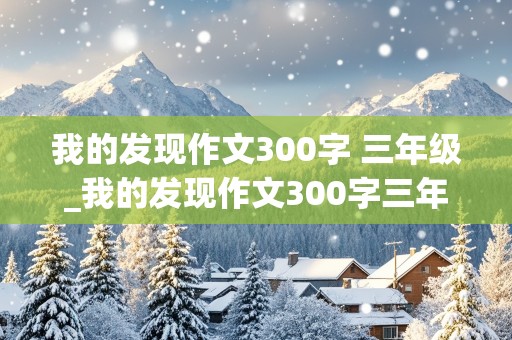 我的发现作文300字 三年级_我的发现作文300字三年